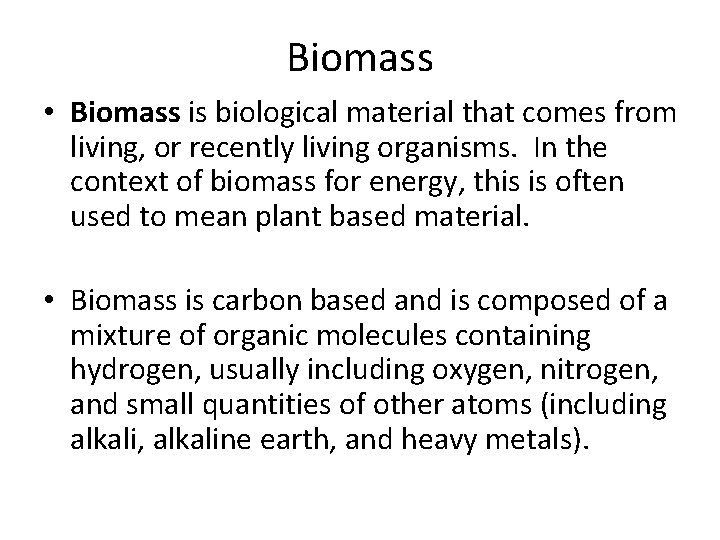 Biomass

• Biomass is biological material that comes from living, or recently living organisms. In the context of biomass for energy, this is often used to mean plant based material.

• Biomass is carbon based and is composed of a mixture of organic molecules containing hydrogen, usually including oxygen, nitrogen, and small quantities of other atoms (including alkali, alkaline earth, and heavy metals).